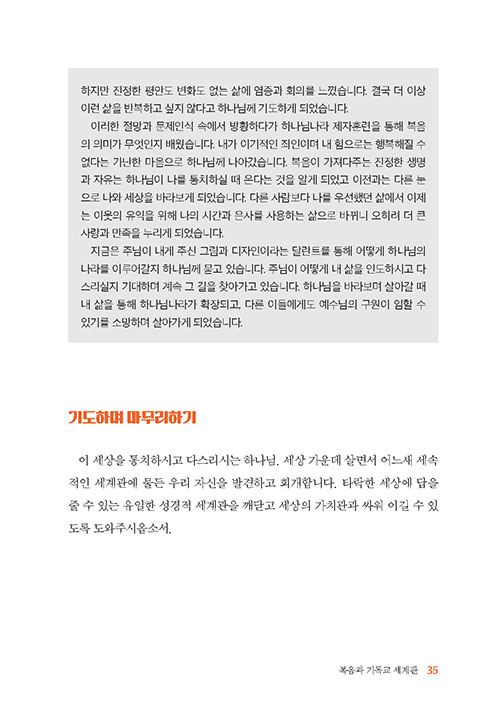 하지만 진정한 평안도 변화도 없는 삶에 염증과 회의를 느꼈습니다. 결국 더 이상 이런 삶을 반복하고 싶지 않다고 하나님께 기도하게 되었습니다.

이러한 절망과 문제인식 속에서 방황하다가 하나님나라 제자훈련을 통해 복음의 의미가 무엇인지 배웠습니다. 내가 이기적인 죄인이며 내 힘으로는 행복해질 수 없다는 가난한 마음으로 하나님께 나아갔습니다. 복음이 가져다주는 진정한 생명과 자유는 하나님이 나를 통치하실 때 온다는 것을 알게 되었고 이전과는 다른 눈으로 나와 세상을 바라보게 되었습니다. 다른 사람보다 나를 우선했던 삶에서 이제는 이웃의 유익을 위해 나의 시간과 은사를 사용하는 삶으로 바뀌니 오히려 더 큰 사랑과 만족을 누리게 되었습니다.

지금은 주님이 내게 주신 그림과 디자인이라는 달란트를 통해 어떻게 하나님의 나라를 이루어갈지 하나님께 묻고 있습니다. 주님이 어떻게 내 삶을 인도하시고 다스리실지 기대하며 계속 그 길을 찾아가고 있습니다. 하나님을 바라보며 살아갈 때 내 삶을 통해 하나님나라가 확장되고, 다른 이들에게도 예수님의 구원이 임할 수 있기를 소망하며 살아가게 되었습니다.

기도하며 마무리하기

이 세상을 통치하시고 다스리시는 하나님, 세상 가운데 살면서 어느새 세속적인 세계관에 물든 우리 자신을 발견하고 회개합니다. 타락한 세상에 답을 줄 수 있는 유일한 성경적 세계관을 깨닫고 세상의 가치관과 싸워 이길 수 있도록 도와주시옵소서.

복음과 기독교 세계관 35